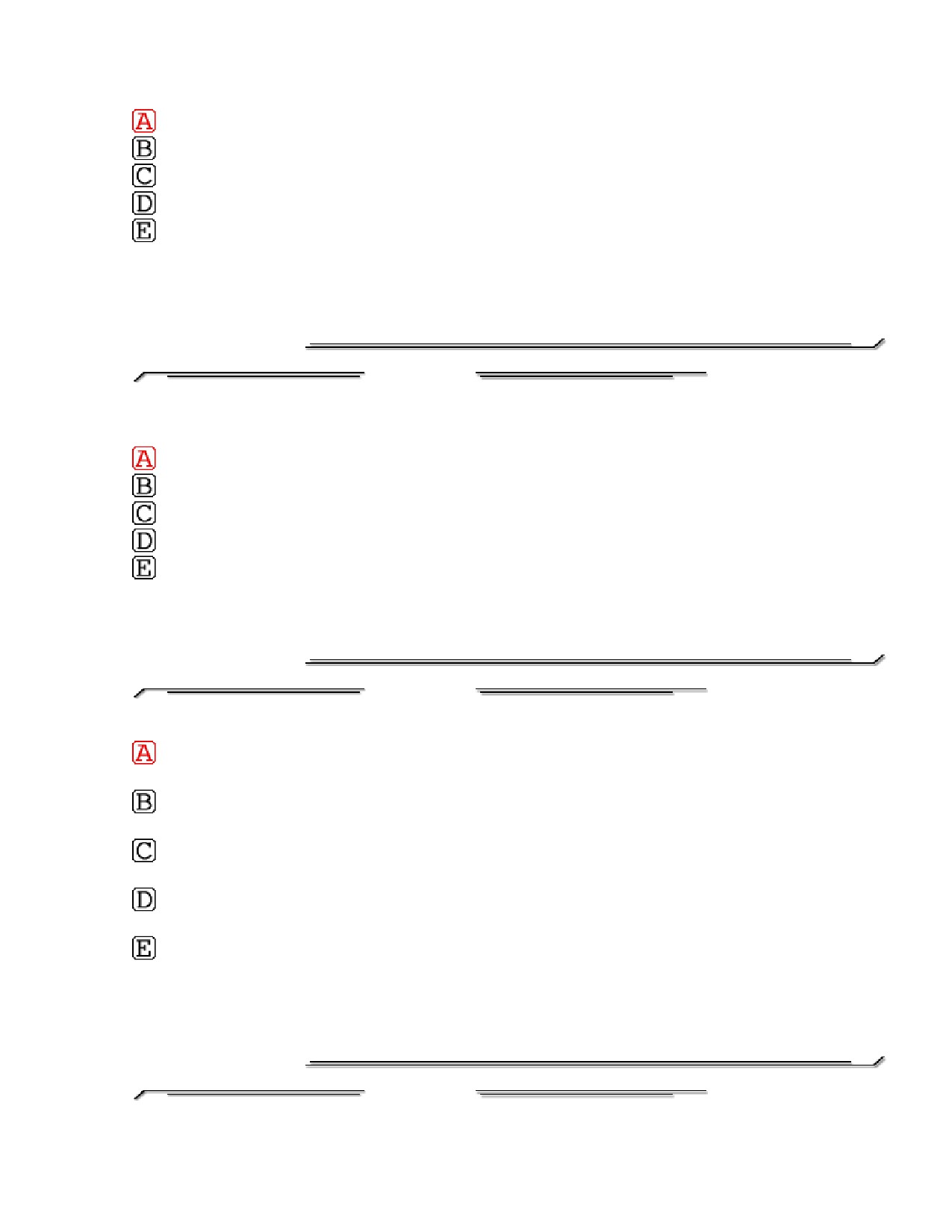 A
B
C
D
E

A
B
C
D
E

A

B

C

D

E